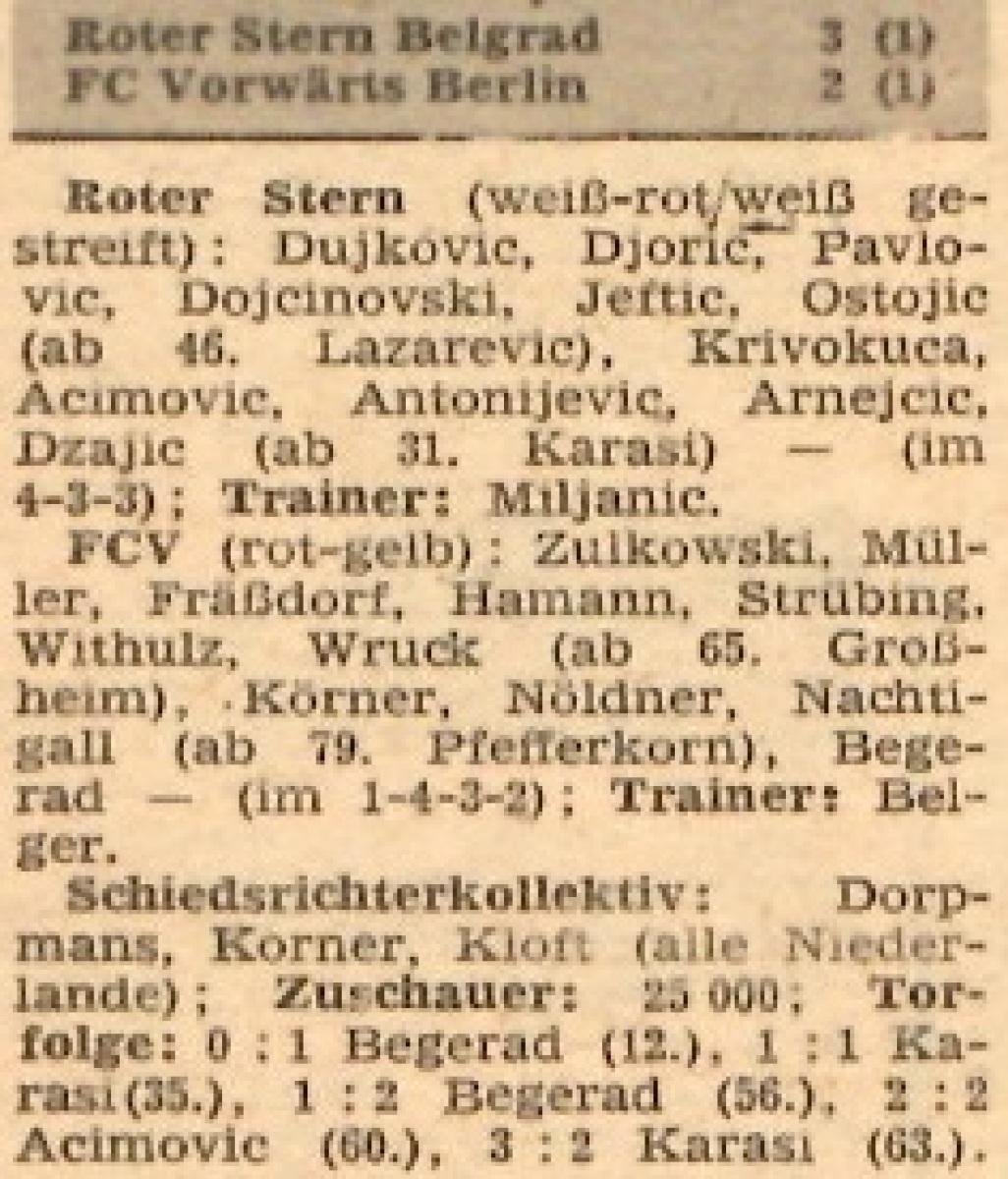 Roter Stern Belgrad 3 (1)
FC Vorwärts Berlin 2 (1)

Roter Stern (weiß-rot/weiß gestreift): Dujkovic, Djoric, Pavlovic, Dojcinovski, Jeftic, Ostojic (ab 46. Lazarevic), Krivokuca, Acimovic, Antonijevic, Arnejcic, Dzajic (ab 31. Karasi) — (im 4-3-3); Trainer: Miljanic.

FCV (rot-gelb): Zulkowski, Müller, Fräßdorf, Hamann, Strübing, Withulz, Wruck (ab 65. Großheim), Körner, Nöldner, Nachtigall (ab 79. Pfefferkorn), Begerad — (im 1-4-3-2); Trainer: Belger.

Schiedsrichterkollektiv: Dorpmans, Korner, Kloft (alle Niederlande); Zuschauer: 25 000; Torfolge: 0 : 1 Begerad (12.), 1 : 1 Karasi (35.), 1 : 2 Begerad (56.), 2 : 2 Acimovic (60.), 3 : 2 Karasi (63.).